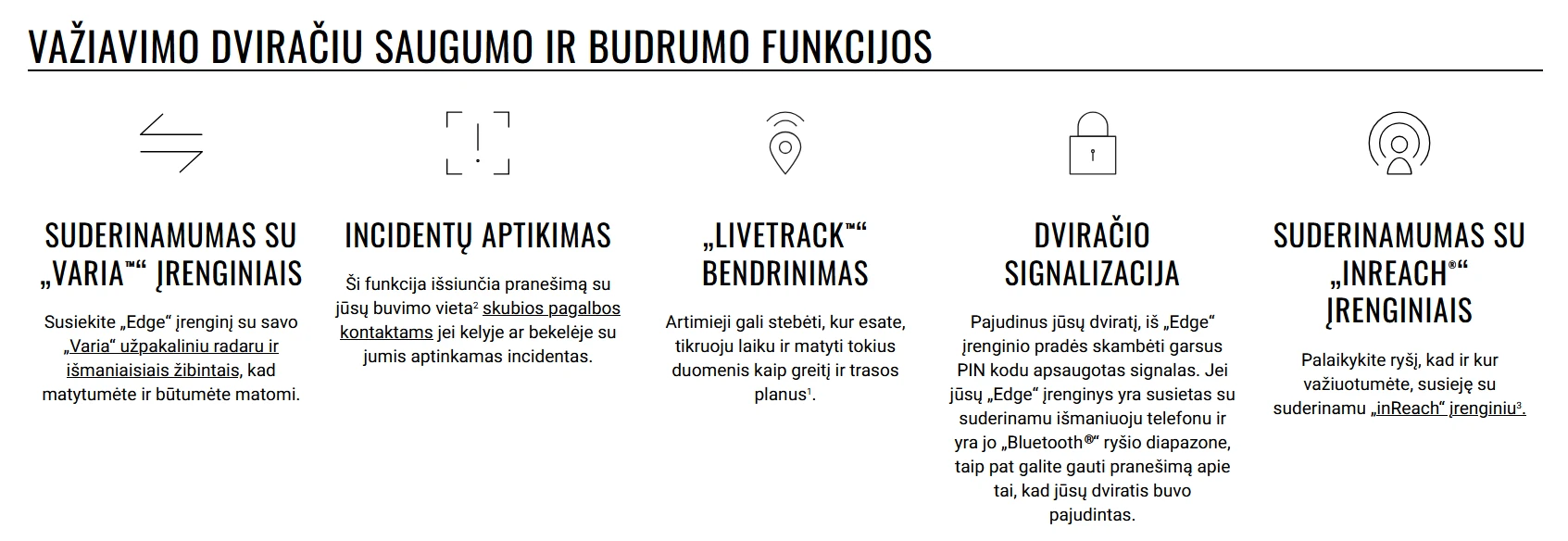 VAŽIAVIMO DVIRAČIU SAUGUMO IR BUDRUMO FUNKCIJOS

SUDERINAMUMAS SU „VARIA™“ ĮRENGINIAIS

Susiekite „Edge“ įrenginį su savo „Varia“ užpakaliniu radaru ir išmaniaisiais žibintais, kad matytumėte ir būtumėte matomi.

INCIDENTŲ APTIKIMAS

Ši funkcija išsiunčia pranešimą su jūsų buvimo vieta$^{2}$ skubios pagalbos kontaktams jei kelyje ar bekelėje su jumis aptinkamas incidentas.

„LIVETRACK™“ BENDRINIMAS

Artimieji gali stebėti, kur esate, tikruoju laiku ir matyti tokius duomenis kaip greitį ir trasos planus$^{1}$.

DVIRAČIO SIGNALIZACIJA

Pajudinus jūsų dviratį, iš „Edge“ įrenginio pradės skambėti garsus PIN kodu apsaugotas signalas. Jei jūsų „Edge“ įrenginys yra susietas su suderinamu išmaniuoju telefonu ir yra jo „Bluetooth®“ ryšio diapazone, taip pat galite gauti pranešimą apie tai, kad jūsų dviratis buvo pajudintas.

SUDERINAMUMAS SU „INREACH®“ ĮRENGINIAIS

Palaikykite ryšį, kad ir kur važiuotumėte, susieję su suderinamu „inReach“ įrenginiu$^{3}$.